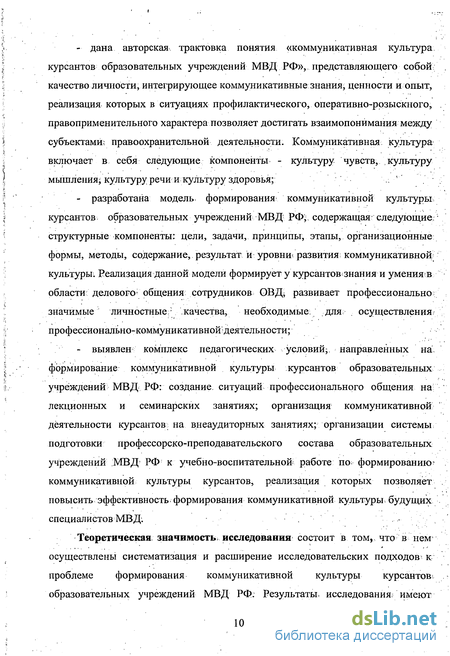 - дана авторская трактовка понятия «коммуникативная культура курсантов образовательных учреждений МВД РФ», представляющего собой качество личности, интегрирующее коммуникативные знания, ценности и опыт, реализация которых в ситуациях профилактического, оперативно-розыскного, правоприменительного характера позволяет достигать взаимопонимания между субъектами правоохранительной деятельности. Коммуникативная культура включает в себя следующие компоненты - культуру чувств, культуру мышления, культуру речи и культуру здоровья;

- разработана модель формирования коммуникативной культуры курсантов образовательных учреждений МВД РФ, содержащая следующие структурные компоненты: цели, задачи, принципы, этапы, организационные формы, методы, содержание, результат и уровни развития коммуникативной культуры. Реализация данной модели формирует у курсантов знания и умения в области делового общения сотрудников ОВД, развивает профессионально значимые личностные качества, необходимые для осуществления профессионально-коммуникативной деятельности;

- выявлен комплекс педагогических условий, направленных на формирование коммуникативной культуры курсантов образовательных учреждений МВД РФ: создание ситуаций профессионального общения на лекционных и семинарских занятиях; организация коммуникативной деятельности курсантов на внеаудиторных занятиях; организации системы подготовки профессорско-преподавательского состава образовательных учреждений МВД РФ к учебно-воспитательной работе по формированию коммуникативной культуры курсантов, реализация которых позволяет повысить эффективность формирования коммуникативной культуры будущих специалистов МВД.

Теоретическая значимость исследования состоит в том, что в нем осуществлены систематизация и расширение исследовательских подходов к проблеме формирования коммуникативной культуры курсантов образовательных учреждений МВД РФ. Результаты исследования имеют

10

dsLib.net
библиотека диссертаций